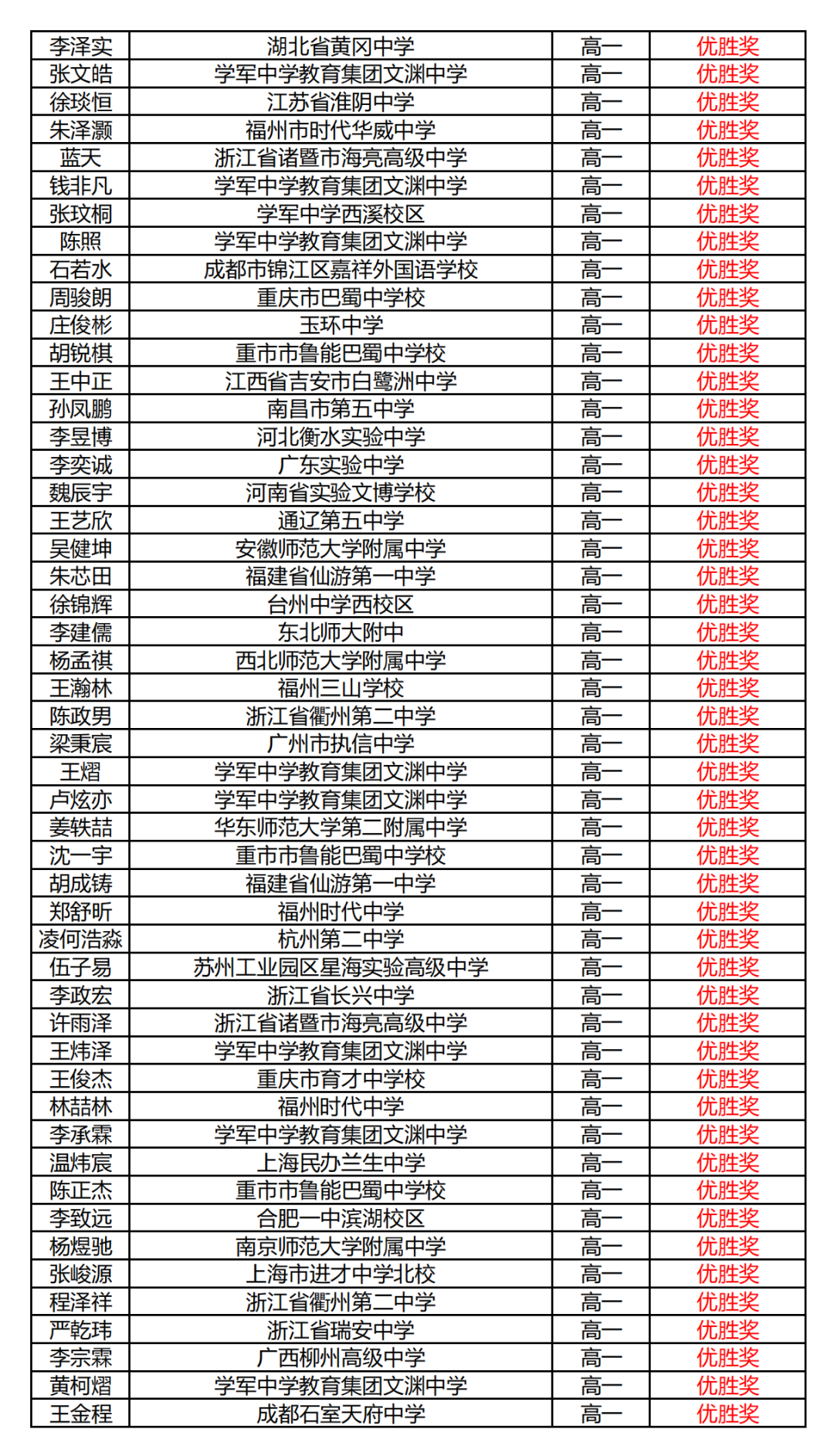 | 李泽实 | 湖北省黄冈中学 | 高一 | 优胜奖 |
|---|---|---|---|
| 张文皓 | 学军中学教育集团文渊中学 | 高一 | 优胜奖 |
| 徐琰恒 | 江苏省淮阴中学 | 高一 | 优胜奖 |
| 朱泽灏 | 福州市时代华威中学 | 高一 | 优胜奖 |
| 蓝天 | 浙江省诸暨市海亮高级中学 | 高一 | 优胜奖 |
| 钱非凡 | 学军中学教育集团文渊中学 | 高一 | 优胜奖 |
| 张玟桐 | 学军中学西溪校区 | 高一 | 优胜奖 |
| 陈照 | 学军中学教育集团文渊中学 | 高一 | 优胜奖 |
| 石若水 | 成都市锦江区嘉祥外国语学校 | 高一 | 优胜奖 |
| 周骏朗 | 重庆市巴蜀中学校 | 高一 | 优胜奖 |
| 庄俊彬 | 玉环中学 | 高一 | 优胜奖 |
| 胡锐棋 | 重市市鲁能巴蜀中学校 | 高一 | 优胜奖 |
| 王中正 | 江西省吉安市白鹭洲中学 | 高一 | 优胜奖 |
| 孙凤鹏 | 南昌市第五中学 | 高一 | 优胜奖 |
| 李昱博 | 河北衡水实验中学 | 高一 | 优胜奖 |
| 李奕诚 | 广东实验中学 | 高一 | 优胜奖 |
| 魏辰宇 | 河南省实验文博学校 | 高一 | 优胜奖 |
| 王艺欣 | 通辽第五中学 | 高一 | 优胜奖 |
| 吴健坤 | 安徽师范大学附属中学 | 高一 | 优胜奖 |
| 朱芯田 | 福建省仙游第一中学 | 高一 | 优胜奖 |
| 徐锦辉 | 台州中学西校区 | 高一 | 优胜奖 |
| 李建儒 | 东北师大附中 | 高一 | 优胜奖 |
| 杨孟祺 | 西北师范大学附属中学 | 高一 | 优胜奖 |
| 王瀚林 | 福州三山学校 | 高一 | 优胜奖 |
| 陈政男 | 浙江省衢州第二中学 | 高一 | 优胜奖 |
| 梁秉宸 | 广州市执信中学 | 高一 | 优胜奖 |
| 王熠 | 学军中学教育集团文渊中学 | 高一 | 优胜奖 |
| 卢炫亦 | 学军中学教育集团文渊中学 | 高一 | 优胜奖 |
| 姜轶喆 | 华东师范大学第二附属中学 | 高一 | 优胜奖 |
| 沈一宇 | 重市市鲁能巴蜀中学校 | 高一 | 优胜奖 |
| 胡成铸 | 福建省仙游第一中学 | 高一 | 优胜奖 |
| 郑舒昕 | 福州时代中学 | 高一 | 优胜奖 |
| 凌何浩淼 | 杭州第二中学 | 高一 | 优胜奖 |
| 伍子易 | 苏州工业园区星海实验高级中学 | 高一 | 优胜奖 |
| 李政宏 | 浙江省长兴中学 | 高一 | 优胜奖 |
| 许雨泽 | 浙江省诸暨市海亮高级中学 | 高一 | 优胜奖 |
| 王炜泽 | 学军中学教育集团文渊中学 | 高一 | 优胜奖 |
| 王俊杰 | 重庆市育才中学校 | 高一 | 优胜奖 |
| 林喆林 | 福州时代中学 | 高一 | 优胜奖 |
| 李承霖 | 学军中学教育集团文渊中学 | 高一 | 优胜奖 |
| 温炜宸 | 上海民办兰生中学 | 高一 | 优胜奖 |
| 陈正杰 | 重市市鲁能巴蜀中学校 | 高一 | 优胜奖 |
| 李致远 | 合肥一中滨湖校区 | 高一 | 优胜奖 |
| 杨煜驰 | 南京师范大学附属中学 | 高一 | 优胜奖 |
| 张峻源 | 上海市进才中学北校 | 高一 | 优胜奖 |
| 程泽祥 | 浙江省衢州第二中学 | 高一 | 优胜奖 |
| 严乾玮 | 浙江省瑞安中学 | 高一 | 优胜奖 |
| 李宗霖 | 广西柳州高级中学 | 高一 | 优胜奖 |
| 黄柯熠 | 学军中学教育集团文渊中学 | 高一 | 优胜奖 |
| 王金程 | 成都石室天府中学 | 高一 | 优胜奖 |